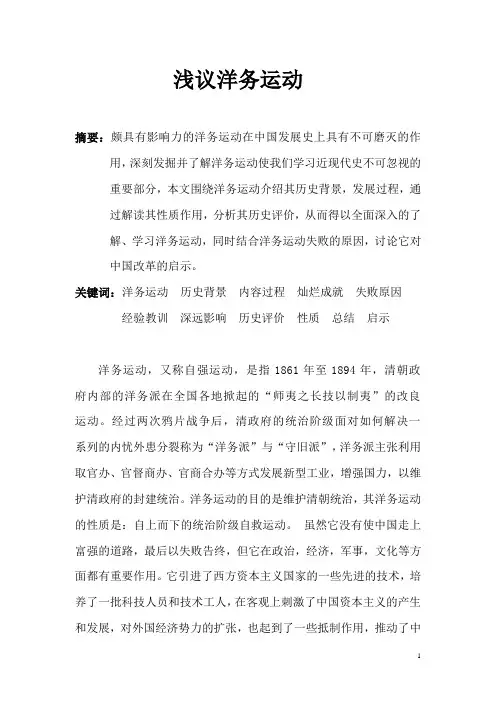 浅议洋务运动

摘要：颇具有影响力的洋务运动在中国发展史上具有不可磨灭的作用，深刻发掘并了解洋务运动使我们学习近现代史不可忽视的重要部分，本文围绕洋务运动介绍其历史背景，发展过程，通过解读其性质作用，分析其历史评价，从而得以全面深入的了解、学习洋务运动，同时结合洋务运动失败的原因，讨论它对中国改革的启示。

关键词：洋务运动　历史背景　内容过程　灿烂成就　失败原因　经验教训　深远影响　历史评价　性质　总结　启示

洋务运动，又称自强运动，是指 1861 年至 1894 年，清朝政府内部的洋务派在全国各地掀起的“师夷之长技以制夷”的改良运动。经过两次鸦片战争后，清政府的统治阶级面对如何解决一系列的内忧外患分裂称为“洋务派”与“守旧派”，洋务派主张利用取官办、官督商办、官商合办等方式发展新型工业，增强国力，以维护清政府的封建统治。洋务运动的目的是维护清朝统治，其洋务运动的性质是：自上而下的统治阶级自救运动。　虽然它没有使中国走上富强的道路，最后以失败告终，但它在政治，经济，军事，文化等方面都有重要作用。它引进了西方资本主义国家的一些先进的技术，培养了一批科技人员和技术工人，在客观上刺激了中国资本主义的产生和发展，对外国经济势力的扩张，也起到了一些抵制作用，推动了中

1